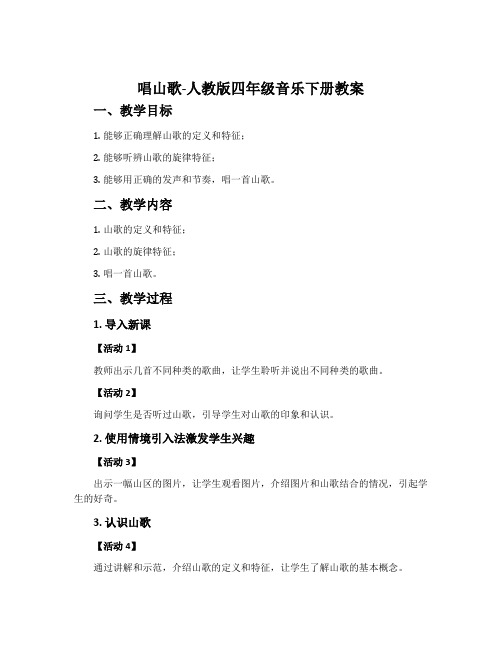 唱山歌-人教版四年级音乐下册教案

一、教学目标

1. 能够正确理解山歌的定义和特征；

2. 能够听辨山歌的旋律特征；

3. 能够用正确的发声和节奏，唱一首山歌。

二、教学内容

1. 山歌的定义和特征；

2. 山歌的旋律特征；

3. 唱一首山歌。

三、教学过程

1. 导入新课

【活动 1】

教师出示几首不同种类的歌曲，让学生聆听并说出不同种类的歌曲。

【活动 2】

询问学生是否听过山歌，引导学生对山歌的印象和认识。

2. 使用情境引入法激发学生兴趣

【活动 3】

出示一幅山区的图片，让学生观看图片，介绍图片和山歌结合的情况，引起学生的好奇。

3. 认识山歌

【活动 4】

通过讲解和示范，介绍山歌的定义和特征，让学生了解山歌的基本概念。